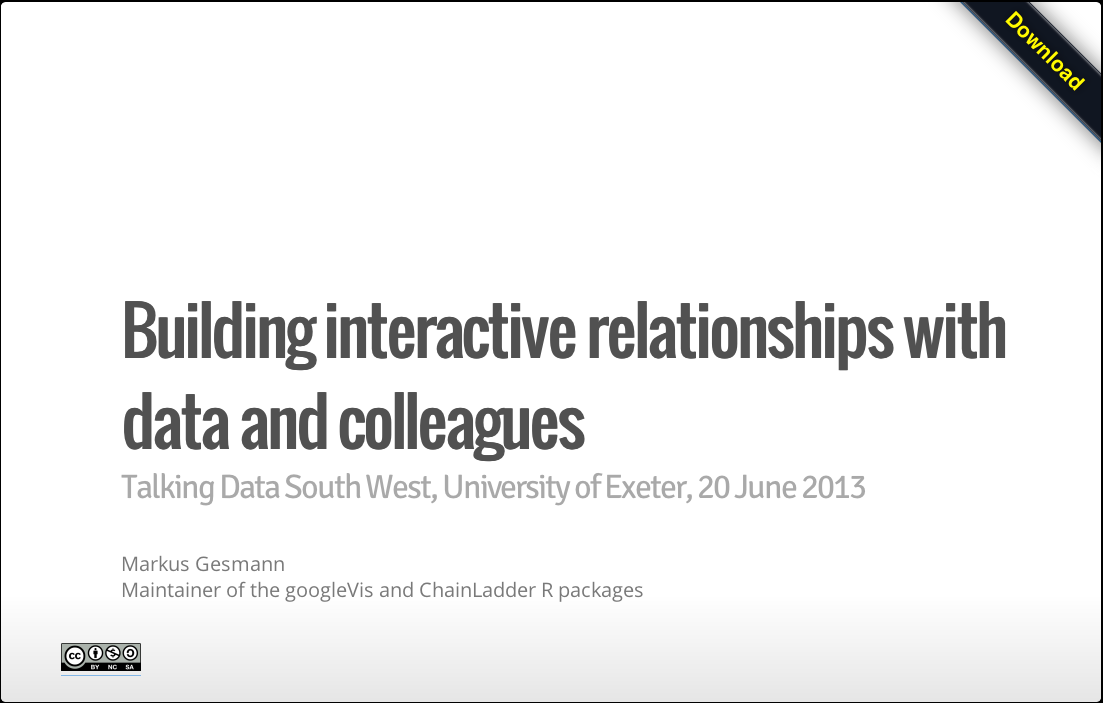 Download

Building interactive relationships with data and colleagues

Talking Data South West, University of Exeter, 20 June 2013

Markus Gesmann
Maintainer of the googleVis and ChainLadder R packages

cc BY NC SA